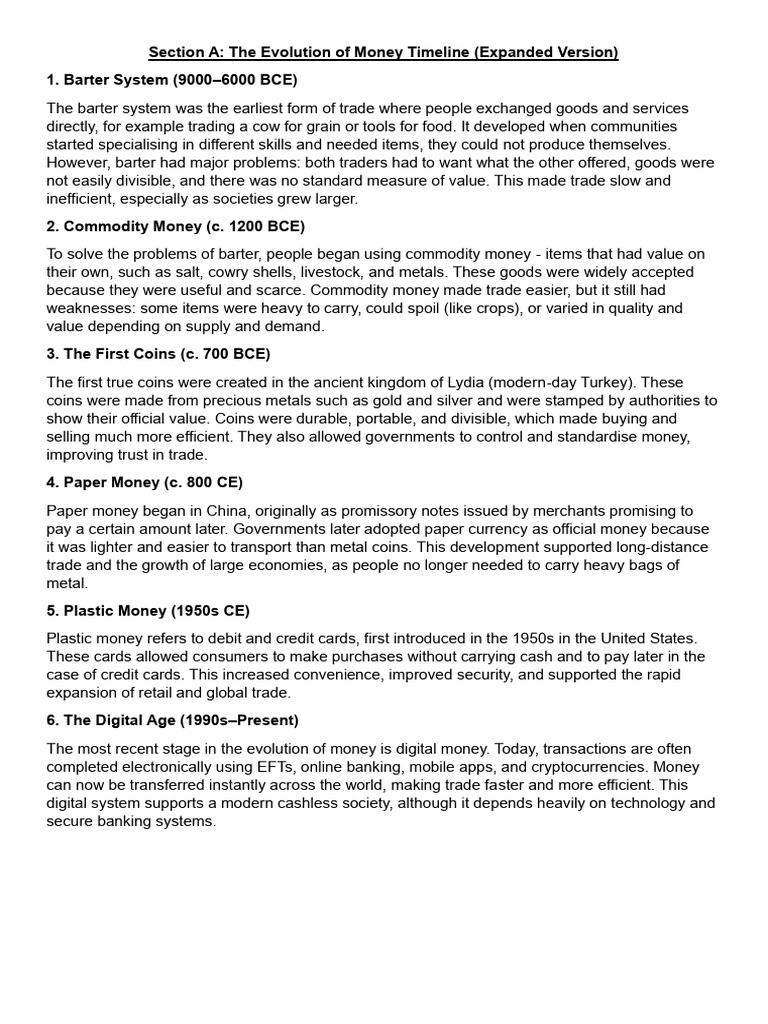 Section A: The Evolution of Money Timeline (Expanded Version)

1. Barter System (9000–6000 BCE)

The barter system was the earliest form of trade where people exchanged goods and services directly, for example trading a cow for grain or tools for food. It developed when communities started specialising in different skills and needed items, they could not produce themselves. However, barter had major problems: both traders had to want what the other offered, goods were not easily divisible, and there was no standard measure of value. This made trade slow and inefficient, especially as societies grew larger.

2. Commodity Money (c. 1200 BCE)

To solve the problems of barter, people began using commodity money - items that had value on their own, such as salt, cowry shells, livestock, and metals. These goods were widely accepted because they were useful and scarce. Commodity money made trade easier, but it still had weaknesses: some items were heavy to carry, could spoil (like crops), or varied in quality and value depending on supply and demand.

3. The First Coins (c. 700 BCE)

The first true coins were created in the ancient kingdom of Lydia (modern-day Turkey). These coins were made from precious metals such as gold and silver and were stamped by authorities to show their official value. Coins were durable, portable, and divisible, which made buying and selling much more efficient. They also allowed governments to control and standardise money, improving trust in trade.

4. Paper Money (c. 800 CE)

Paper money began in China, originally as promissory notes issued by merchants promising to pay a certain amount later. Governments later adopted paper currency as official money because it was lighter and easier to transport than metal coins. This development supported long-distance trade and the growth of large economies, as people no longer needed to carry heavy bags of metal.

5. Plastic Money (1950s CE)

Plastic money refers to debit and credit cards, first introduced in the 1950s in the United States. These cards allowed consumers to make purchases without carrying cash and to pay later in the case of credit cards. This increased convenience, improved security, and supported the rapid expansion of retail and global trade.

6. The Digital Age (1990s–Present)

The most recent stage in the evolution of money is digital money. Today, transactions are often completed electronically using EFTs, online banking, mobile apps, and cryptocurrencies. Money can now be transferred instantly across the world, making trade faster and more efficient. This digital system supports a modern cashless society, although it depends heavily on technology and secure banking systems.